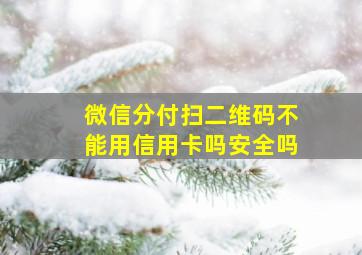 微信分付扫二维码不能用信用卡吗安全吗